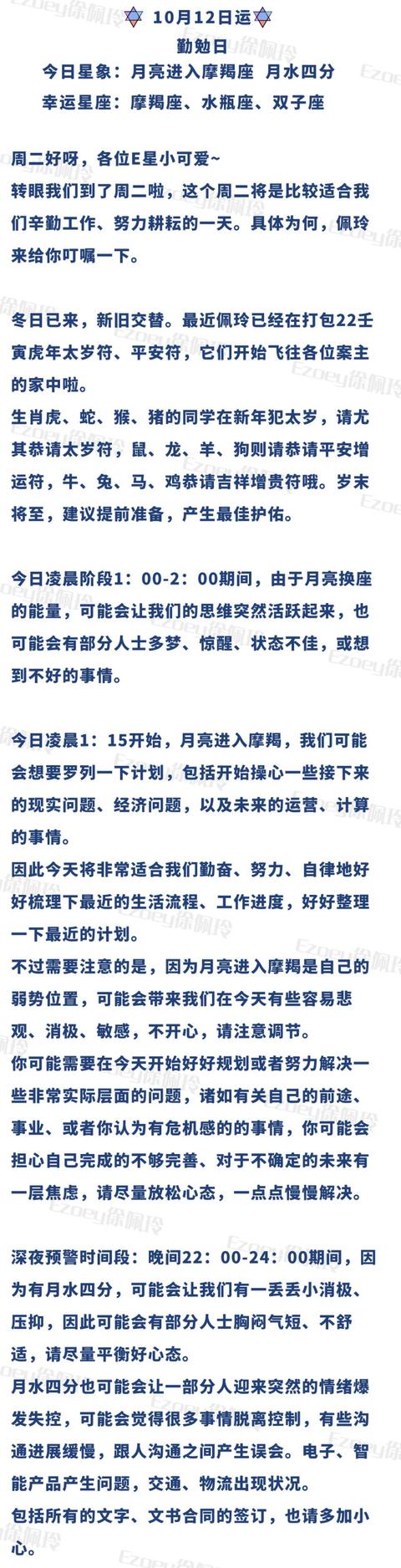 10月12日运

勤勉日

今日星象：月亮进入摩羯座 月水四分

幸运星座：摩羯座、水瓶座、双子座

周二好呀，各位E星小可爱~

转眼我们到了周二啦，这个周二将是比较适合我们辛勤工作、努力耕耘的一天。具体为何，佩玲来给你叮嘱一下。

冬日已来，新旧交替。最近佩玲已经在打包22壬寅虎年太岁符、平安符，它们开始飞往各位案主的家中啦。

生肖虎、蛇、猴、猪的同学在新年犯太岁，请尤其恭请太岁符，鼠、龙、羊、狗则请恭请平安增运符，牛、兔、马、鸡恭请吉祥增贵符哦。岁末将至，建议提前准备，产生最佳护佑。

今日凌晨阶段1：00-2：00期间，由于月亮换座的能量，可能会让我们的思维突然活跃起来，也可能会有部分人士多梦、惊醒、状态不佳，或想到不好的事情。

今日凌晨1：15开始，月亮进入摩羯，我们可能会想要罗列一下计划，包括开始操心一些接下来的现实问题、经济问题，以及未来的运营、计算的事情。

因此今天将非常适合我们勤奋、努力、自律地好好梳理下最近的生活流程、工作进度，好好整理一下最近的计划。

不过需要注意的是，因为月亮进入摩羯是自己的弱势位置，可能会带来我们在今天有些容易悲观、消极、敏感，不开心，请注意调节。

你可能需要在今天开始好好规划或者努力解决一些非常实际层面的问题，诸如有关自己的前途、事业、或者你认为有危机感的的事情，你可能会担心自己完成的不够完善、对于不确定的未来有一层焦虑，请尽量放松心态，一点点慢慢解决。

深夜预警时间段：晚间22：00-24：00期间，因为有月水四分，可能会让我们有一丢丢小消极、压抑，因此可能会有部分人士胸闷气短、不舒适，请尽量平衡好心态。

月水四分也可能会让一部分人迎来突然的情绪爆发失控，可能会觉得很多事情脱离控制，有些沟通进展缓慢，跟人沟通之间产生误会。电子、智能产品产生问题，交通、物流出现状况。

包括所有的文字、文书合同的签订，也请多加小心。

Ezoey徐佩玲